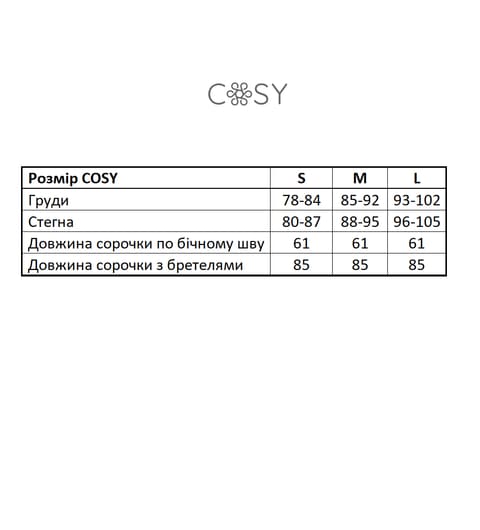 COSY

| Розмір COSY | S | M | L |
|---|---|---|---|
| Груди | 78-84 | 85-92 | 93-102 |
| Стегна | 80-87 | 88-95 | 96-105 |
| Довжина сорочки по бічному шву | 61 | 61 | 61 |
| Довжина сорочки з бретелями | 85 | 85 | 85 |